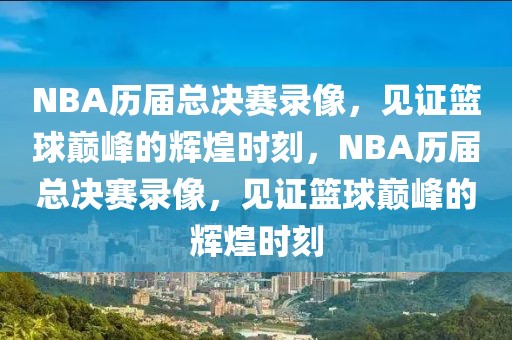 NBA历届总决赛录像，见证篮球巅峰的辉煌时刻，NBA历届总决赛录像，见证篮球巅峰的辉煌时刻